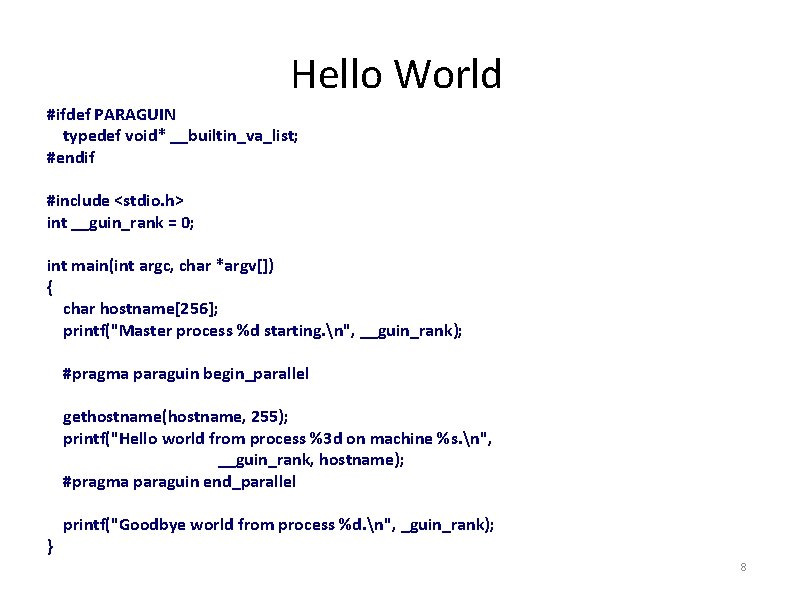 Hello World

#ifdef PARAGUIN
typedef void* __builtin_va_list;
#endif

#include <stdio.h>
int __guin_rank = 0;

int main(int argc, char *argv[])
{
char hostname[256];
printf("Master process %d starting.\n", __guin_rank);

#pragma paraguin begin_parallel

gethostname(hostname, 255);
printf("Hello world from process %3d on machine %s.\n",
__guin_rank, hostname);
#pragma paraguin end_parallel

printf("Goodbye world from process %d.\n", _guin_rank);
}

8